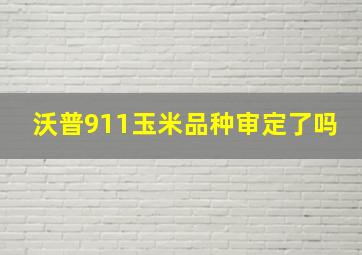 沃普911玉米品种审定了吗